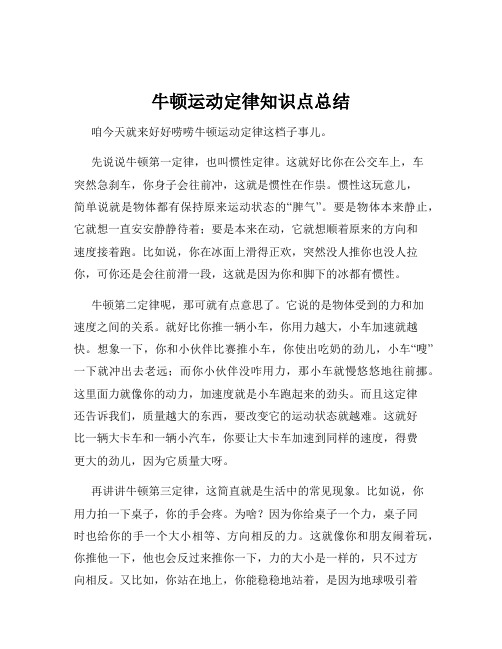 牛顿运动定律知识点总结

咱今天就来好好唠唠牛顿运动定律这档子事儿。

先说说牛顿第一定律，也叫惯性定律。这就好比你在公交车上，车突然急刹车，你身子会往前冲，这就是惯性在作祟。惯性这玩意儿，简单说就是物体都有保持原来运动状态的“脾气”。要是物体本来静止，它就想一直安安静静待着；要是本来在动，它就想顺着原来的方向和速度接着跑。比如说，你在冰面上滑得正欢，突然没人推你也没人拉你，可你还是会往前滑一段，这就是因为你和脚下的冰都有惯性。

牛顿第二定律呢，那可就有点意思了。它说的是物体受到的力和加速度之间的关系。就好比你推一辆小车，你用力越大，小车加速就越快。想象一下，你和小伙伴比赛推小车，你使出吃奶的劲儿，小车“嗖”一下就冲出去老远；而你小伙伴没咋用力，那小车就慢悠悠地往前挪。这里面力就像你的动力，加速度就是小车跑起来的劲头。而且这定律还告诉我们，质量越大的东西，要改变它的运动状态就越难。这就好比一辆大卡车和一辆小汽车，你要让大卡车加速到同样的速度，得费更大的劲儿，因为它质量大呀。

再讲讲牛顿第三定律，这简直就是生活中的常见现象。比如说，你用力拍一下桌子，你的手会疼。为啥？因为你给桌子一个力，桌子同时也给你的手一个大小相等、方向相反的力。这就像你和朋友闹着玩，你推他一下，他也会反过来推你一下，力的大小是一样的，只不过方向相反。又比如，你站在地上，你能稳稳地站着，是因为地球吸引着